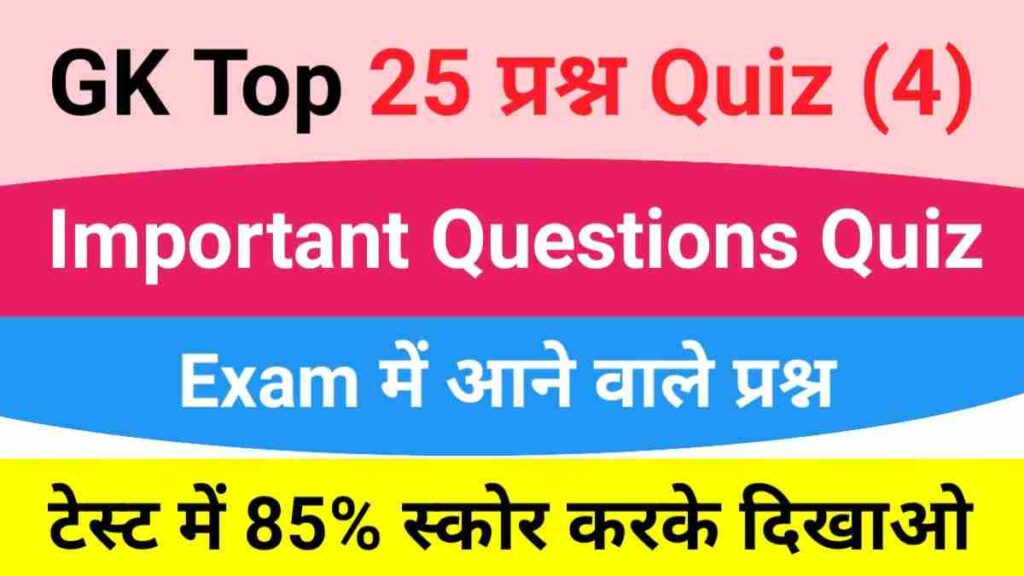 GK Top 25 प्रश्न Quiz (4)

Important Questions Quiz

Exam में आने वाले प्रश्न

टेस्ट में 85% स्कोर करके दिखाओ